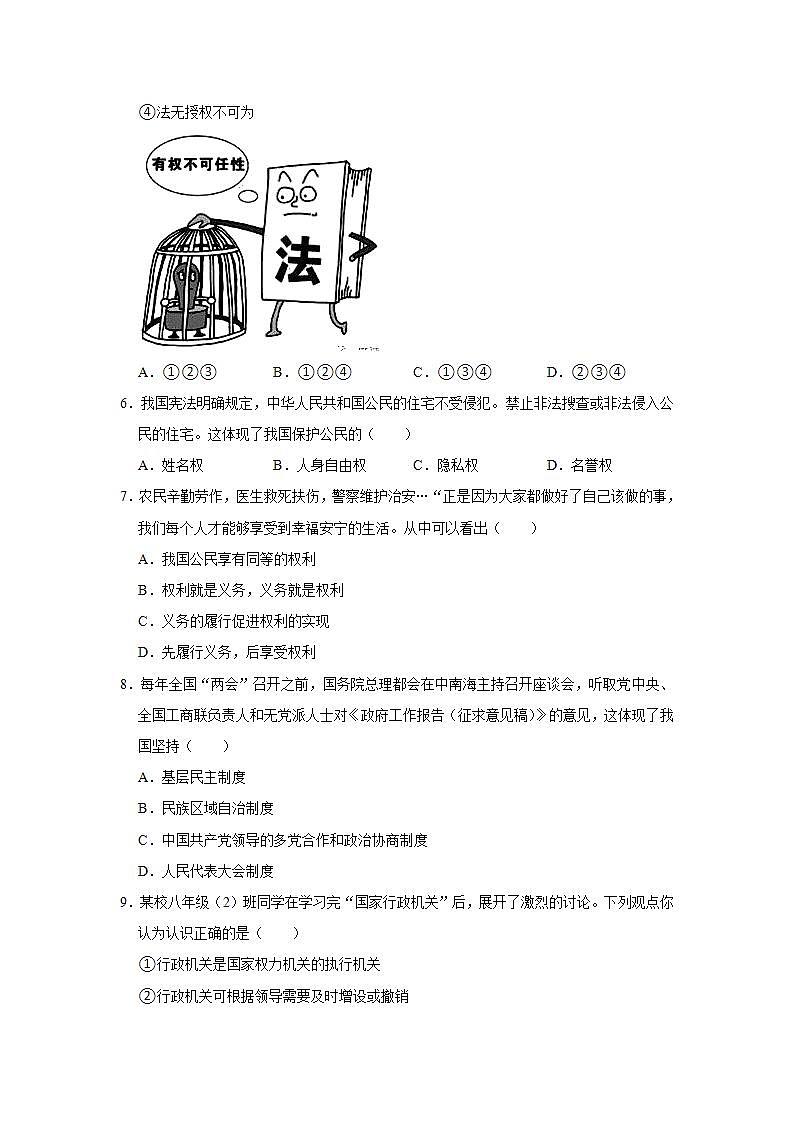 ④法无授权不可为

有权不可任性

法

A．①②③　　B．①②④　　C．①③④　　D．②③④

6．我国宪法明确规定，中华人民共和国公民的住宅不受侵犯。禁止非法搜查或非法侵入公民的住宅。这体现了我国保护公民的（　　）

A．姓名权　　B．人身自由权　　C．隐私权　　D．名誉权

7．农民辛勤劳作，医生救死扶伤，警察维护治安…“正是因为大家都做好了自己该做的事，我们每个人才能够享受到幸福安宁的生活。从中可以看出（　　）

A．我国公民享有同等的权利

B．权利就是义务，义务就是权利

C．义务的履行促进权利的实现

D．先履行义务，后享受权利

8．每年全国“两会”召开之前，国务院总理都会在中南海主持召开座谈会，听取党中央、全国工商联负责人和无党派人士对《政府工作报告（征求意见稿）》的意见，这体现了我国坚持（　　）

A．基层民主制度

B．民族区域自治制度

C．中国共产党领导的多党合作和政治协商制度

D．人民代表大会制度

9．某校八年级（2）班同学在学习完“国家行政机关”后，展开了激烈的讨论。下列观点你认为认识正确的是（　　）

①行政机关是国家权力机关的执行机关

②行政机关可根据领导需要及时增设或撤销